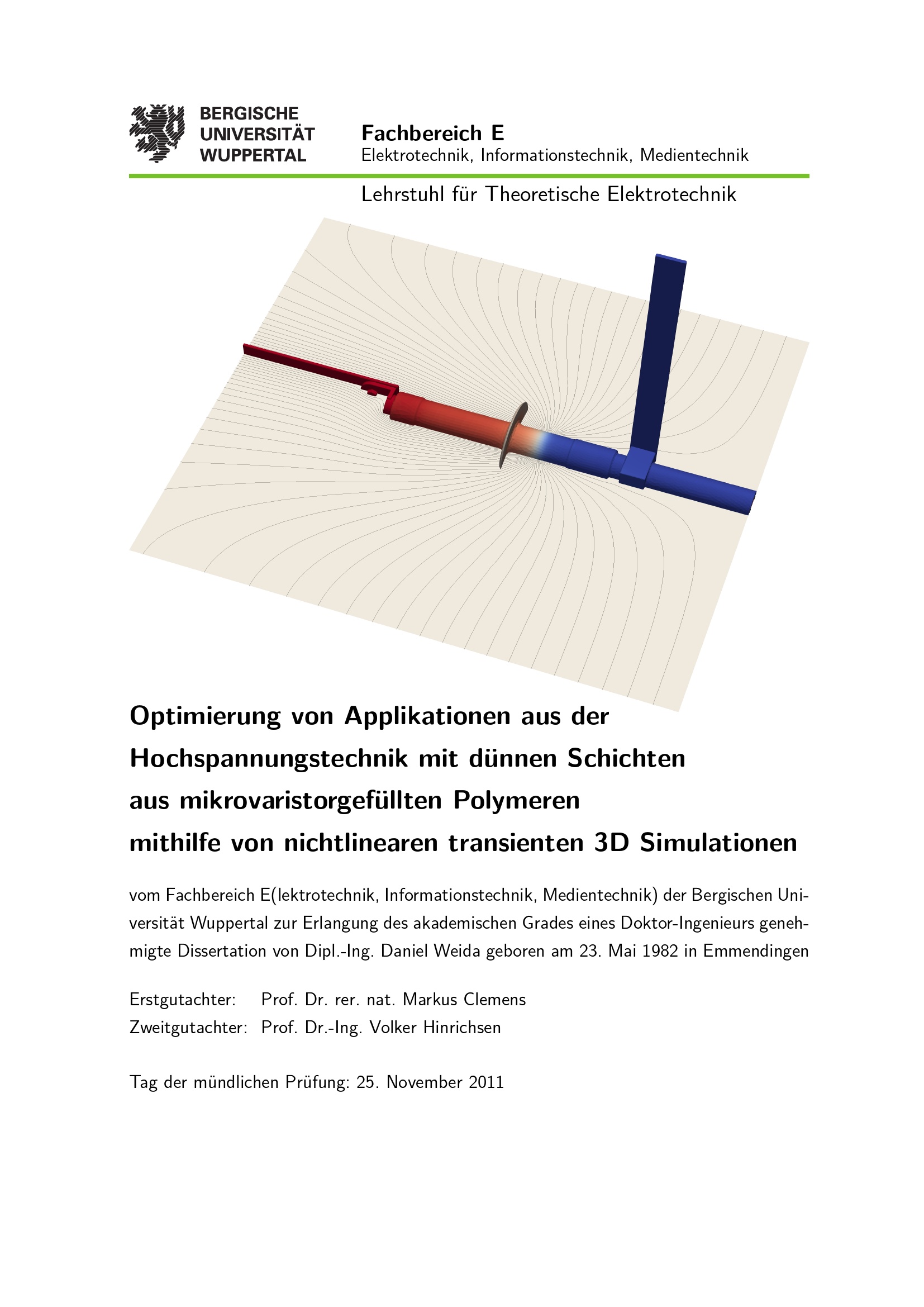 BERGISCHE
UNIVERSITÄT
WUPPERTAL

Fachbereich E
Elektrotechnik, Informationstechnik, Medientechnik

Lehrstuhl für Theoretische Elektrotechnik

Optimierung von Applikationen aus der
Hochspannungstechnik mit dünnen Schichten
aus mikrovaristorgefüllten Polymeren
mithilfe von nichtlinearen transienten 3D Simulationen

vom Fachbereich E(lektrotechnik, Informationstechnik, Medientechnik) der Bergischen Universität Wuppertal zur Erlangung des akademischen Grades eines Doktor-Ingenieurs genehmigte Dissertation von Dipl.-Ing. Daniel Weida geboren am 23. Mai 1982 in Emmendingen

Erstgutachter: Prof. Dr. rer. nat. Markus Clemens
Zweitgutachter: Prof. Dr.-Ing. Volker Hinrichsen

Tag der mündlichen Prüfung: 25. November 2011